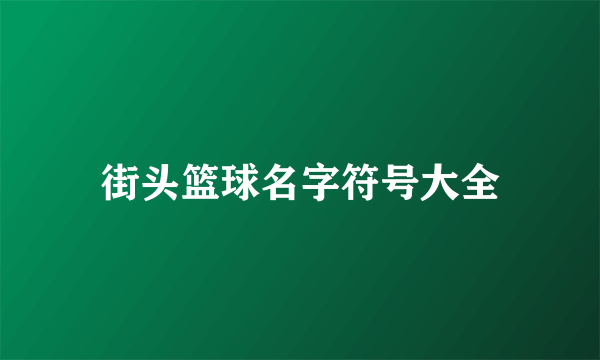 街头篮球名字符号大全